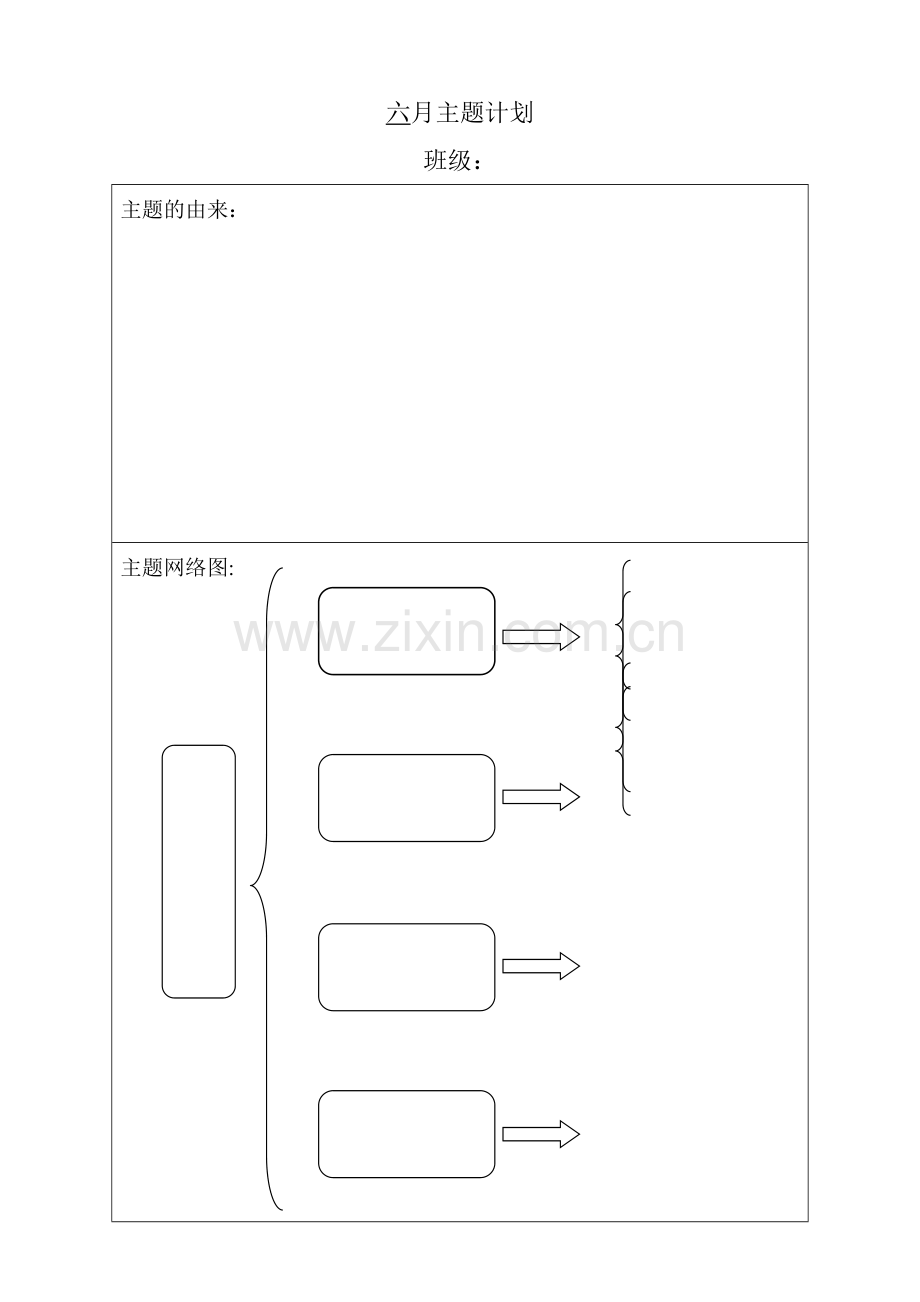 六月主题计划

班级：

主题的由来：

主题网络图:

www.zixin.com.cn